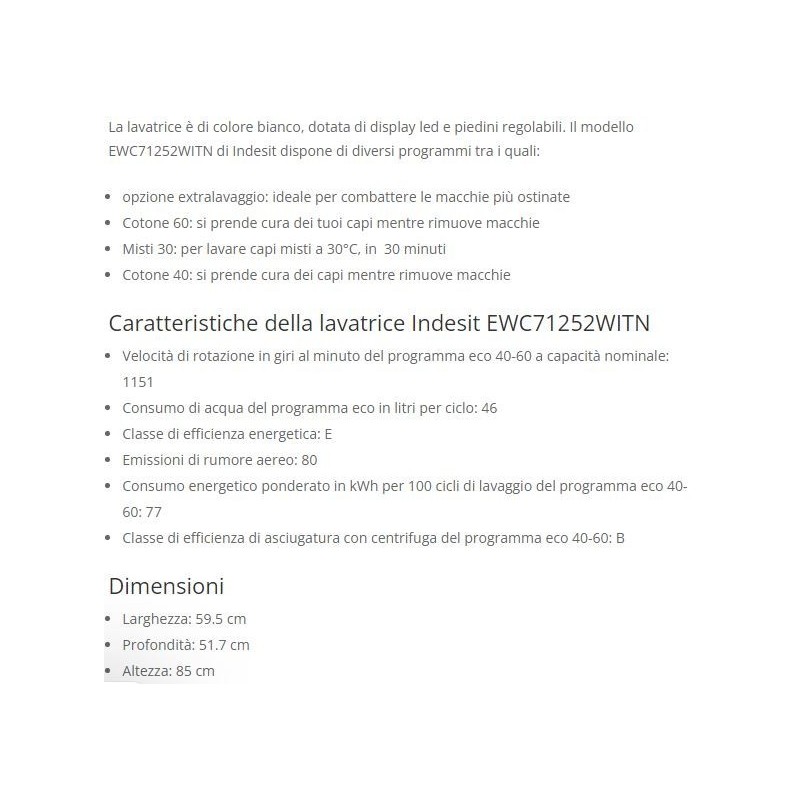 La lavatrice è di colore bianco, dotata di display led e piedini regolabili. Il modello EWC71252WITN di Indesit dispone di diversi programmi tra i quali:

- opzione extralavaggio: ideale per combattere le macchie più ostinate
- Cotone 60: si prende cura dei tuoi capi mentre rimuove macchie
- Misti 30: per lavare capi misti a 30°C, in 30 minuti
- Cotone 40: si prende cura dei capi mentre rimuove macchie

Caratteristiche della lavatrice Indesit EWC71252WITN

- Velocità di rotazione in giri al minuto del programma eco 40-60 a capacità nominale: 1151
- Consumo di acqua del programma eco in litri per ciclo: 46
- Classe di efficienza energetica: E
- Emissioni di rumore aereo: 80
- Consumo energetico ponderato in kWh per 100 cicli di lavaggio del programma eco 40-60: 77
- Classe di efficienza di asciugatura con centrifuga del programma eco 40-60: B

Dimensioni

- Larghezza: 59.5 cm
- Profondità: 51.7 cm
- Altezza: 85 cm